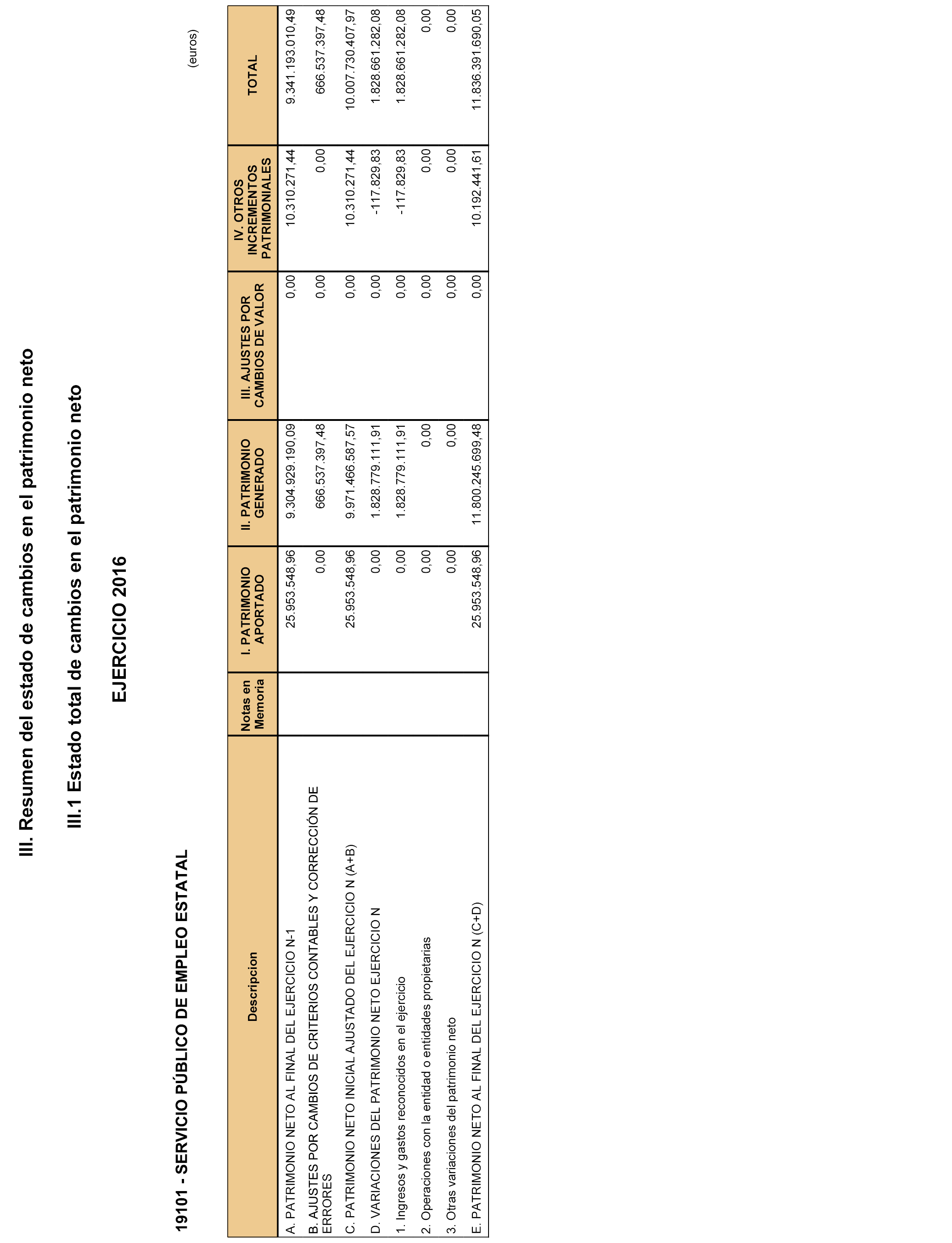 III. Resumen del estado de cambios en el patrimonio neto

III.1 Estado total de cambios en el patrimonio neto

EJERCICIO 2016

19101 - SERVICIO PÚBLICO DE EMPLEO ESTATAL

(euros)

| Descripcion | Notas en Memoria | I. PATRIMONIO APORTADO | II. PATRIMONIO GENERADO | III. AJUSTES POR CAMBIOS DE VALOR | IV. OTROS INCREMENTOS PATRIMONIALES | TOTAL |
|---|---|---|---|---|---|---|
| A. PATRIMONIO NETO AL FINAL DEL EJERCICIO N-1 | | 25.953.548,96 | 9.304.929.190,09 | 0,00 | 10.310.271,44 | 9.341.193.010,49 |
| B. AJUSTES POR CAMBIOS DE CRITERIOS CONTABLES Y CORRECCIÓN DE ERRORES | | 0,00 | 666.537.397,48 | 0,00 | 0,00 | 666.537.397,48 |
| C. PATRIMONIO NETO INICIAL AJUSTADO DEL EJERCICIO N (A+B) | | 25.953.548,96 | 9.971.466.587,57 | 0,00 | 10.310.271,44 | 10.007.730.407,97 |
| D. VARIACIONES DEL PATRIMONIO NETO EJERCICIO N | | 0,00 | 1.828.779.111,91 | 0,00 | -117.829,83 | 1.828.661.282,08 |
| 1. Ingresos y gastos reconocidos en el ejercicio | | 0,00 | 1.828.779.111,91 | 0,00 | -117.829,83 | 1.828.661.282,08 |
| 2. Operaciones con la entidad o entidades propietarias | | 0,00 | 0,00 | 0,00 | 0,00 | 0,00 |
| 3. Otras variaciones del patrimonio neto | | 0,00 | 0,00 | 0,00 | 0,00 | 0,00 |
| E. PATRIMONIO NETO AL FINAL DEL EJERCICIO N (C+D) | | 25.953.548,96 | 11.800.245.699,48 | 0,00 | 10.192.441,61 | 11.836.391.690,05 |